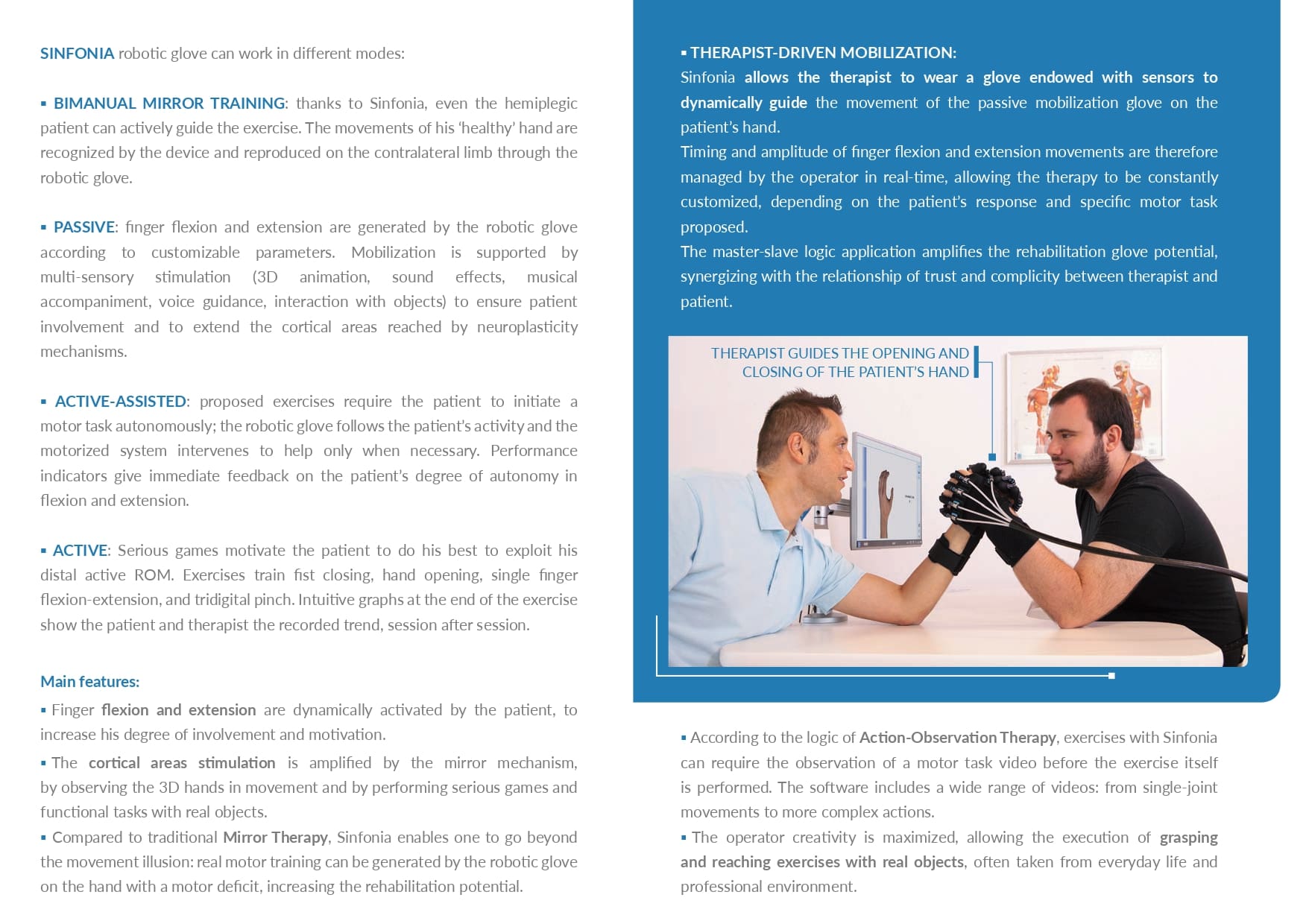 SINFONIA robotic glove can work in different modes:

▪ BIMANUAL MIRROR TRAINING: thanks to Sinfonia, even the hemiplegic patient can actively guide the exercise. The movements of his 'healthy' hand are recognized by the device and reproduced on the contralateral limb through the robotic glove.

▪ PASSIVE: finger flexion and extension are generated by the robotic glove according to customizable parameters. Mobilization is supported by multi-sensory stimulation (3D animation, sound effects, musical accompaniment, voice guidance, interaction with objects) to ensure patient involvement and to extend the cortical areas reached by neuroplasticity mechanisms.

▪ ACTIVE-ASSISTED: proposed exercises require the patient to initiate a motor task autonomously; the robotic glove follows the patient's activity and the motorized system intervenes to help only when necessary. Performance indicators give immediate feedback on the patient's degree of autonomy in flexion and extension.

▪ ACTIVE: Serious games motivate the patient to do his best to exploit his distal active ROM. Exercises train fist closing, hand opening, single finger flexion-extension, and tridigital pinch. Intuitive graphs at the end of the exercise show the patient and therapist the recorded trend, session after session.

Main features:

▪ Finger flexion and extension are dynamically activated by the patient, to increase his degree of involvement and motivation.

▪ The cortical areas stimulation is amplified by the mirror mechanism, by observing the 3D hands in movement and by performing serious games and functional tasks with real objects.

▪ Compared to traditional Mirror Therapy, Sinfonia enables one to go beyond the movement illusion: real motor training can be generated by the robotic glove on the hand with a motor deficit, increasing the rehabilitation potential.

▪ THERAPIST-DRIVEN MOBILIZATION:
Sinfonia allows the therapist to wear a glove endowed with sensors to dynamically guide the movement of the passive mobilization glove on the patient's hand.
Timing and amplitude of finger flexion and extension movements are therefore managed by the operator in real-time, allowing the therapy to be constantly customized, depending on the patient's response and specific motor task proposed.
The master-slave logic application amplifies the rehabilitation glove potential, synergizing with the relationship of trust and complicity between therapist and patient.

THERAPIST GUIDES THE OPENING AND CLOSING OF THE PATIENT'S HAND

▪ According to the logic of Action-Observation Therapy, exercises with Sinfonia can require the observation of a motor task video before the exercise itself is performed. The software includes a wide range of videos: from single-joint movements to more complex actions.

▪ The operator creativity is maximized, allowing the execution of grasping and reaching exercises with real objects, often taken from everyday life and professional environment.